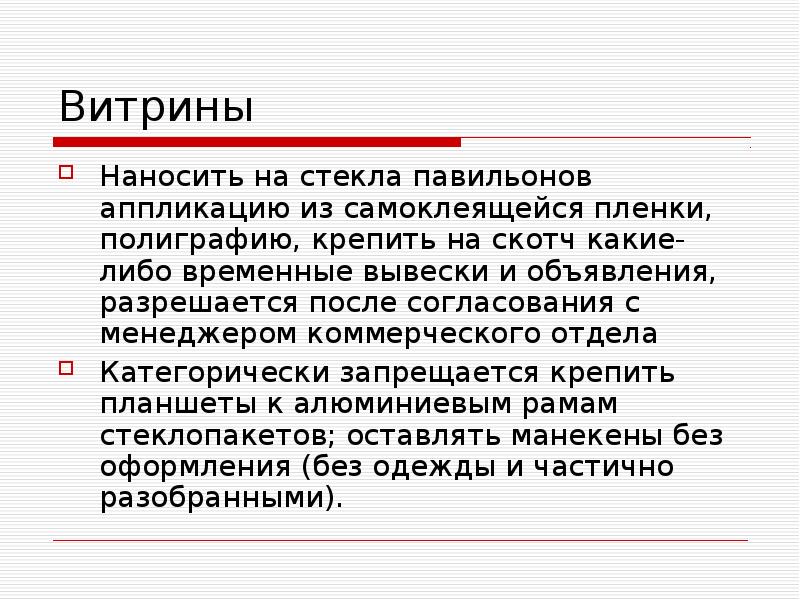 Витрины

Наносить на стекла павильонов аппликацию из самоклеящейся пленки, полиграфию, крепить на скотч какие-либо временные вывески и объявления, разрешается после согласования с менеджером коммерческого отдела

Категорически запрещается крепить планшеты к алюминиевым рамам стеклопакетов; оставлять манекены без оформления (без одежды и частично разобранными).